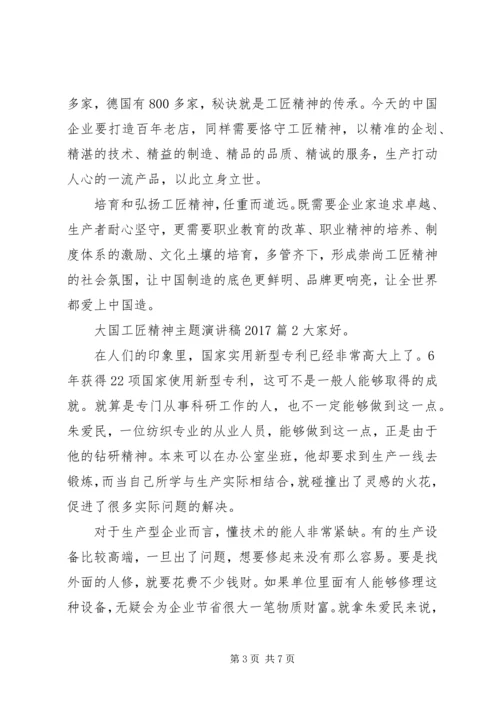 多家，德国有 800 多家，秘诀就是工匠精神的传承。今天的中国企业要打造百年老店，同样需要恪守工匠精神，以精准的企划、精湛的技术、精益的制造、精品的品质、精诚的服务，生产打动人心的一流产品，以此立身立世。

培育和弘扬工匠精神，任重而道远。既需要企业家追求卓越、生产者耐心坚守，更需要职业教育的改革、职业精神的培养、制度体系的激励、文化土壤的培育，多管齐下，形成崇尚工匠精神的社会氛围，让中国制造的底色更鲜明、品牌更响亮，让全世界都爱上中国造。

大国工匠精神主题演讲稿 2017 篇 2 大家好。

在人们的印象里，国家实用新型专利已经非常高大上了。6 年获得 22 项国家使用新型专利，这可不是一般人能够取得的成就。就算是专门从事科研工作的人，也不一定能够做到这一点。朱爱民，一位纺织专业的从业人员，能够做到这一点，正是由于他的钻研精神。本来可以在办公室坐班，他却要求到生产一线去锻炼，而当自己所学与生产实际相结合，就碰撞出了灵感的火花，促进了很多实际问题的解决。

对于生产型企业而言，懂技术的能人非常紧缺。有的生产设备比较高端，一旦出了问题，想要修起来没有那么容易。要是找外面的人修，就要花费不少钱财。如果单位里面有人能够修理这种设备，无疑会为企业节省很大一笔物质财富。就拿朱爱民来说，

第 3 页 共 7 页